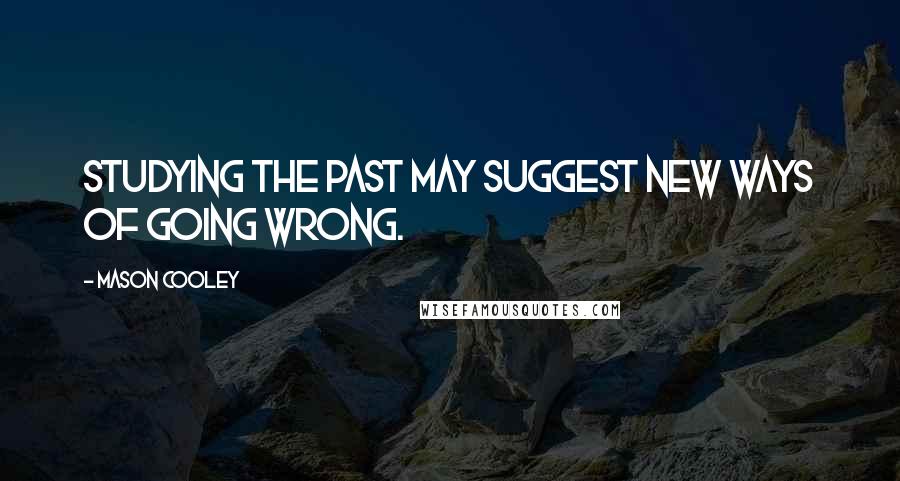 STUDYING THE PAST MAY SUGGEST NEW WAYS OF GOING WRONG.

- MASON COOLEY

WISEFAMOUSQUOTES.COM